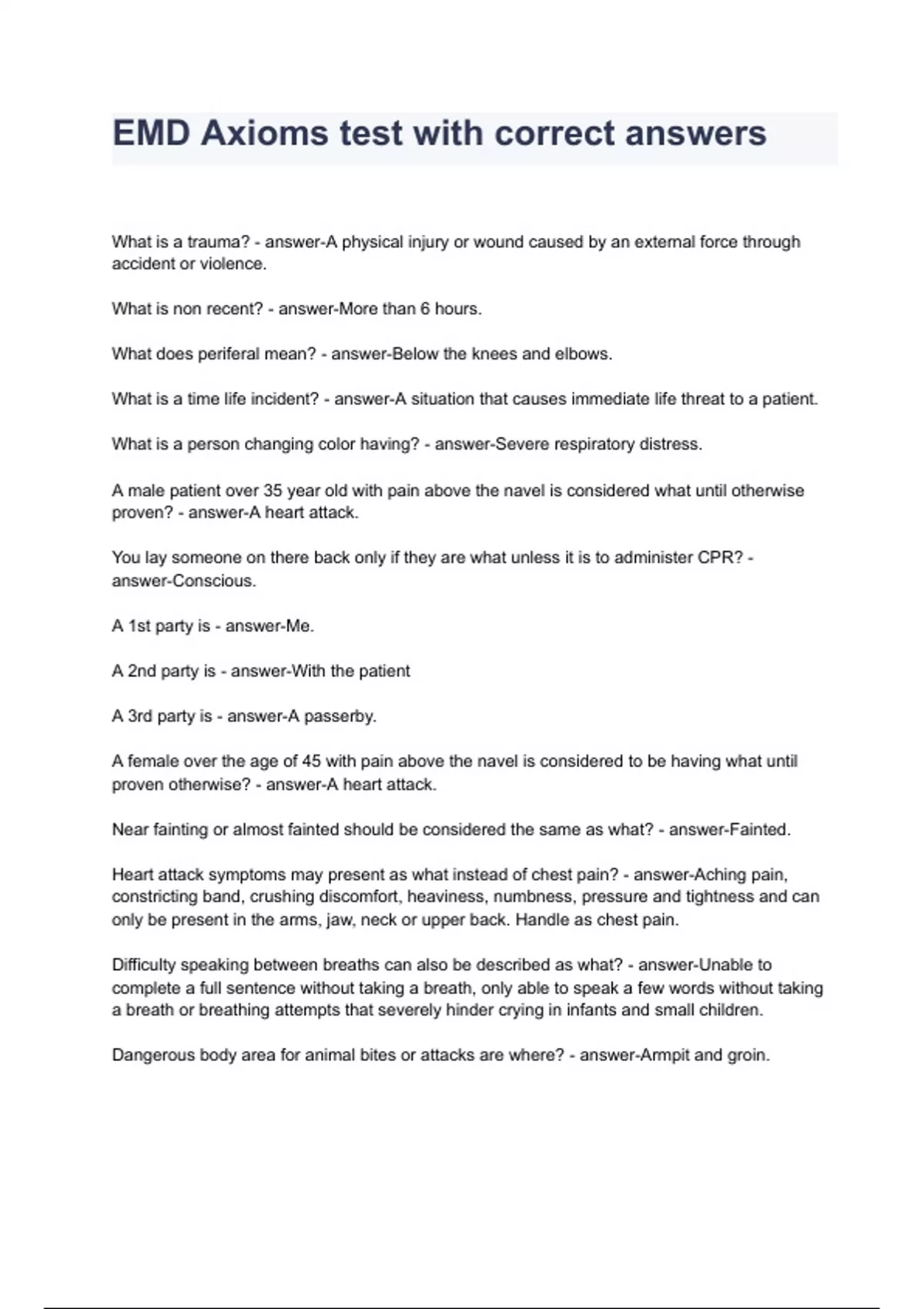 EMD Axioms test with correct answers

What is a trauma? - answer-A physical injury or wound caused by an external force through accident or violence.

What is non recent? - answer-More than 6 hours.

What does periferal mean? - answer-Below the knees and elbows.

What is a time life incident? - answer-A situation that causes immediate life threat to a patient.

What is a person changing color having? - answer-Severe respiratory distress.

A male patient over 35 year old with pain above the navel is considered what until otherwise proven? - answer-A heart attack.

You lay someone on there back only if they are what unless it is to administer CPR? - answer-Conscious.

A 1st party is - answer-Me.

A 2nd party is - answer-With the patient

A 3rd party is - answer-A passerby.

A female over the age of 45 with pain above the navel is considered to be having what until proven otherwise? - answer-A heart attack.

Near fainting or almost fainted should be considered the same as what? - answer-Fainted.

Heart attack symptoms may present as what instead of chest pain? - answer-Aching pain, constricting band, crushing discomfort, heaviness, numbness, pressure and tightness and can only be present in the arms, jaw, neck or upper back. Handle as chest pain.

Difficulty speaking between breaths can also be described as what? - answer-Unable to complete a full sentence without taking a breath, only able to speak a few words without taking a breath or breathing attempts that severely hinder crying in infants and small children.

Dangerous body area for animal bites or attacks are where? - answer-Armpit and groin.